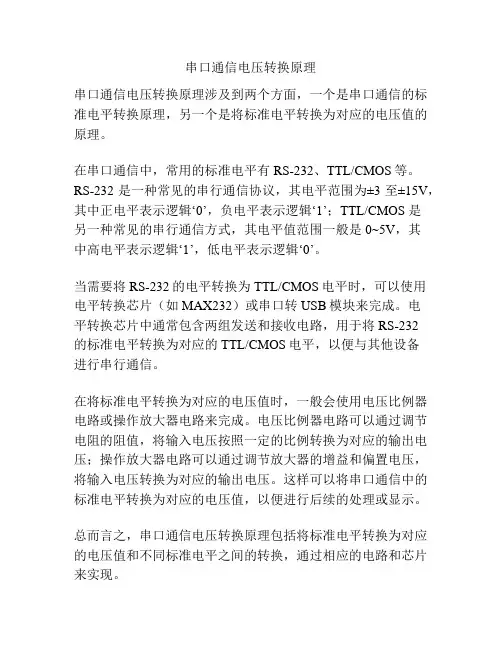 串口通信电压转换原理

串口通信电压转换原理涉及到两个方面，一个是串口通信的标准电平转换原理，另一个是将标准电平转换为对应的电压值的原理。

在串口通信中，常用的标准电平有 RS-232、TTL/CMOS 等。RS-232 是一种常见的串行通信协议，其电平范围为±3 至±15V，其中正电平表示逻辑‘0’，负电平表示逻辑‘1’；TTL/CMOS 是另一种常见的串行通信方式，其电平值范围一般是 0~5V，其中高电平表示逻辑‘1’，低电平表示逻辑‘0’。

当需要将 RS-232 的电平转换为 TTL/CMOS 电平时，可以使用电平转换芯片（如 MAX232）或串口转 USB 模块来完成。电平转换芯片中通常包含两组发送和接收电路，用于将 RS-232 的标准电平转换为对应的 TTL/CMOS 电平，以便与其他设备进行串行通信。

在将标准电平转换为对应的电压值时，一般会使用电压比例器电路或操作放大器电路来完成。电压比例器电路可以通过调节电阻的阻值，将输入电压按照一定的比例转换为对应的输出电压；操作放大器电路可以通过调节放大器的增益和偏置电压，将输入电压转换为对应的输出电压。这样可以将串口通信中的标准电平转换为对应的电压值，以便进行后续的处理或显示。

总而言之，串口通信电压转换原理包括将标准电平转换为对应的电压值和不同标准电平之间的转换，通过相应的电路和芯片来实现。